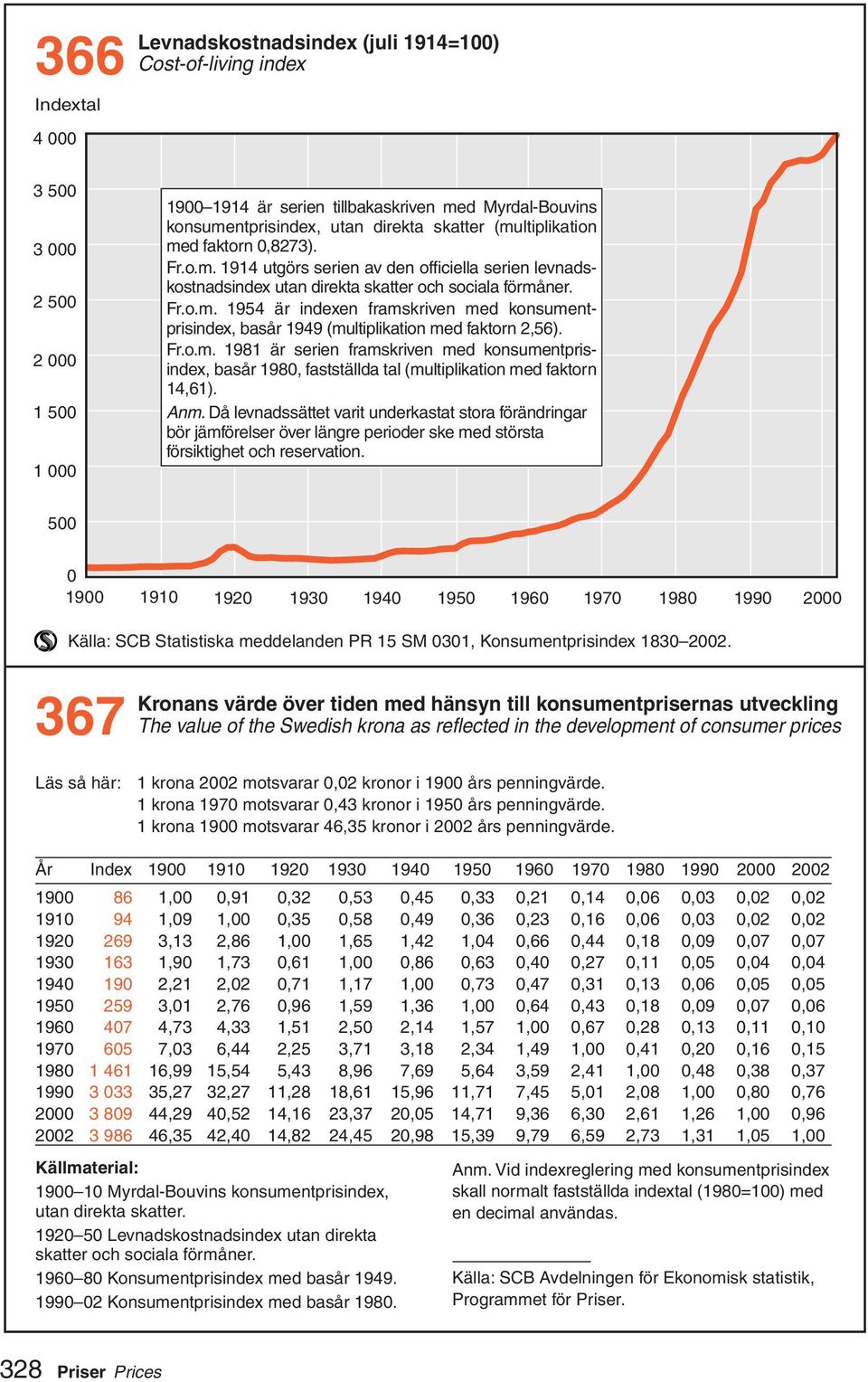 366 Levnadskostnadsindex (juli 1914=100)
Cost-of-living index

Indextal

4 000
3 500
3 000
2 500
2 000
1 500
1 000
500
0

1900–1914 är serien tillbakaskriven med Myrdal-Bouvins konsumentprisindex, utan direkta skatter (multiplikation med faktorn 0,8273).
Fr.o.m. 1914 utgörs serien av den officiella serien levnadskostnadsindex utan direkta skatter och sociala förmåner.
Fr.o.m. 1954 är indexen framskriven med konsumentprisindex, basår 1949 (multiplikation med faktorn 2,56).
Fr.o.m. 1981 är serien framskriven med konsumentprisindex, basår 1980, fastställda tal (multiplikation med faktorn 14,61).
Anm. Då levnadssättet varit underkastat stora förändringar bör jämförelser över längre perioder ske med största försiktighet och reservation.

1900 1910 1920 1930 1940 1950 1960 1970 1980 1990 2000

Källa: SCB Statistiska meddelanden PR 15 SM 0301, Konsumentprisindex 1830–2002.

367 Kronans värde över tiden med hänsyn till konsumentprisernas utveckling
The value of the Swedish krona as reflected in the development of consumer prices

Läs så här: 1 krona 2002 motsvarar 0,02 kronor i 1900 års penningvärde.
1 krona 1970 motsvarar 0,43 kronor i 1950 års penningvärde.
1 krona 1900 motsvarar 46,35 kronor i 2002 års penningvärde.

| År | Index | 1900 | 1910 | 1920 | 1930 | 1940 | 1950 | 1960 | 1970 | 1980 | 1990 | 2000 | 2002 |
|---|---|---|---|---|---|---|---|---|---|---|---|---|---|
| 1900 | 86 | 1,00 | 0,91 | 0,32 | 0,53 | 0,45 | 0,33 | 0,21 | 0,14 | 0,06 | 0,03 | 0,02 | 0,02 |
| 1910 | 94 | 1,09 | 1,00 | 0,35 | 0,58 | 0,49 | 0,36 | 0,23 | 0,16 | 0,06 | 0,03 | 0,02 | 0,02 |
| 1920 | 269 | 3,13 | 2,86 | 1,00 | 1,65 | 1,42 | 1,04 | 0,66 | 0,44 | 0,18 | 0,09 | 0,07 | 0,07 |
| 1930 | 163 | 1,90 | 1,73 | 0,61 | 1,00 | 0,86 | 0,63 | 0,40 | 0,27 | 0,11 | 0,05 | 0,04 | 0,04 |
| 1940 | 190 | 2,21 | 2,02 | 0,71 | 1,17 | 1,00 | 0,73 | 0,47 | 0,31 | 0,13 | 0,06 | 0,05 | 0,05 |
| 1950 | 259 | 3,01 | 2,76 | 0,96 | 1,59 | 1,36 | 1,00 | 0,64 | 0,43 | 0,18 | 0,09 | 0,07 | 0,06 |
| 1960 | 407 | 4,73 | 4,33 | 1,51 | 2,50 | 2,14 | 1,57 | 1,00 | 0,67 | 0,28 | 0,13 | 0,11 | 0,10 |
| 1970 | 605 | 7,03 | 6,44 | 2,25 | 3,71 | 3,18 | 2,34 | 1,49 | 1,00 | 0,41 | 0,20 | 0,16 | 0,15 |
| 1980 | 1 461 | 16,99 | 15,54 | 5,43 | 8,96 | 7,69 | 5,64 | 3,59 | 2,41 | 1,00 | 0,48 | 0,38 | 0,37 |
| 1990 | 3 033 | 35,27 | 32,27 | 11,28 | 18,61 | 15,96 | 11,71 | 7,45 | 5,01 | 2,08 | 1,00 | 0,80 | 0,76 |
| 2000 | 3 809 | 44,29 | 40,52 | 14,16 | 23,37 | 20,05 | 14,71 | 9,36 | 6,30 | 2,61 | 1,26 | 1,00 | 0,96 |
| 2002 | 3 986 | 46,35 | 42,40 | 14,82 | 24,45 | 20,98 | 15,39 | 9,79 | 6,59 | 2,73 | 1,31 | 1,05 | 1,00 |

Källmaterial:
1900–10 Myrdal-Bouvins konsumentprisindex, utan direkta skatter.
1920–50 Levnadskostnadsindex utan direkta skatter och sociala förmåner.
1960–80 Konsumentprisindex med basår 1949.
1990–02 Konsumentprisindex med basår 1980.

Anm. Vid indexreglering med konsumentprisindex skall normalt fastställda indextal (1980=100) med en decimal användas.

Källa: SCB Avdelningen för Ekonomisk statistik, Programmet för Priser.

328 Priser Prices